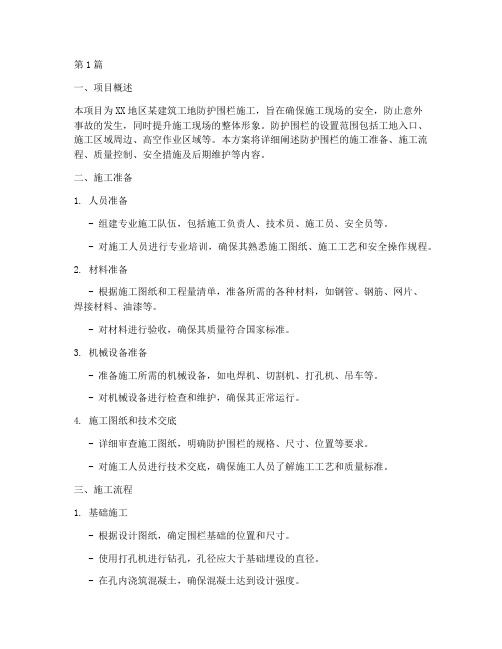 第1篇

一、项目概述

本项目为XX地区某建筑工地防护围栏施工，旨在确保施工现场的安全，防止意外事故的发生，同时提升施工现场的整体形象。防护围栏的设置范围包括工地入口、施工区域周边、高空作业区域等。本方案将详细阐述防护围栏的施工准备、施工流程、质量控制、安全措施及后期维护等内容。

二、施工准备

1. 人员准备

- 组建专业施工队伍，包括施工负责人、技术员、施工员、安全员等。

- 对施工人员进行专业培训，确保其熟悉施工图纸、施工工艺和安全操作规程。

2. 材料准备

- 根据施工图纸和工程量清单，准备所需的各种材料，如钢管、钢筋、网片、焊接材料、油漆等。

- 对材料进行验收，确保其质量符合国家标准。

3. 机械设备准备

- 准备施工所需的机械设备，如电焊机、切割机、打孔机、吊车等。

- 对机械设备进行检查和维护，确保其正常运行。

4. 施工图纸和技术交底

- 详细审查施工图纸，明确防护围栏的规格、尺寸、位置等要求。

- 对施工人员进行技术交底，确保施工人员了解施工工艺和质量标准。

三、施工流程

1. 基础施工

- 根据设计图纸，确定围栏基础的位置和尺寸。

- 使用打孔机进行钻孔，孔径应大于基础埋设的直径。

- 在孔内浇筑混凝土，确保混凝土达到设计强度。